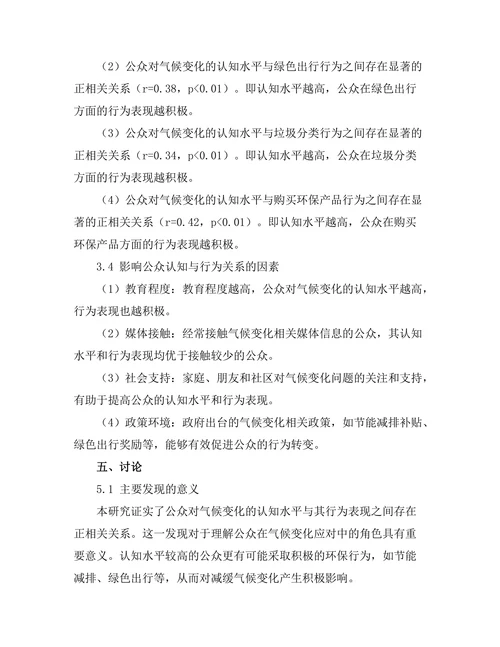 （2）公众对气候变化的认知水平与绿色出行行为之间存在显著的正相关关系（r=0.38，p<0.01）。即认知水平越高，公众在绿色出行方面的行为表现越积极。

（3）公众对气候变化的认知水平与垃圾分类行为之间存在显著的正相关关系（r=0.34，p<0.01）。即认知水平越高，公众在垃圾分类方面的行为表现越积极。

（4）公众对气候变化的认知水平与购买环保产品行为之间存在显著的正相关关系（r=0.42，p<0.01）。即认知水平越高，公众在购买环保产品方面的行为表现越积极。

3.4 影响公众认知与行为关系的因素

（1）教育程度：教育程度越高，公众对气候变化的认知水平越高，行为表现也越积极。

（2）媒体接触：经常接触气候变化相关媒体信息的公众，其认知水平和行为表现均优于接触较少的公众。

（3）社会支持：家庭、朋友和社区对气候变化问题的关注和支持，有助于提高公众的认知水平和行为表现。

（4）政策环境：政府出台的气候变化相关政策，如节能减排补贴、绿色出行奖励等，能够有效促进公众的行为转变。

五、讨论

5.1 主要发现的意义

本研究证实了公众对气候变化的认知水平与其行为表现之间存在正相关关系。这一发现对于理解公众在气候变化应对中的角色具有重要意义。认知水平较高的公众更有可能采取积极的环保行为，如节能减排、绿色出行等，从而对减缓气候变化产生积极影响。